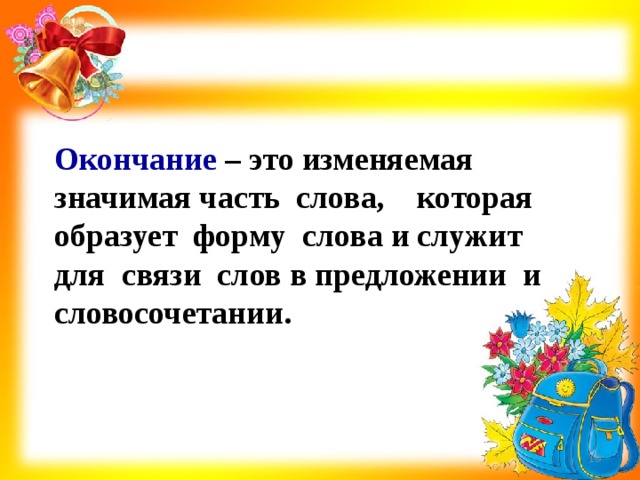 Окончание – это изменяемая значимая часть слова, которая образует форму слова и служит для связи слов в предложении и словосочетании.